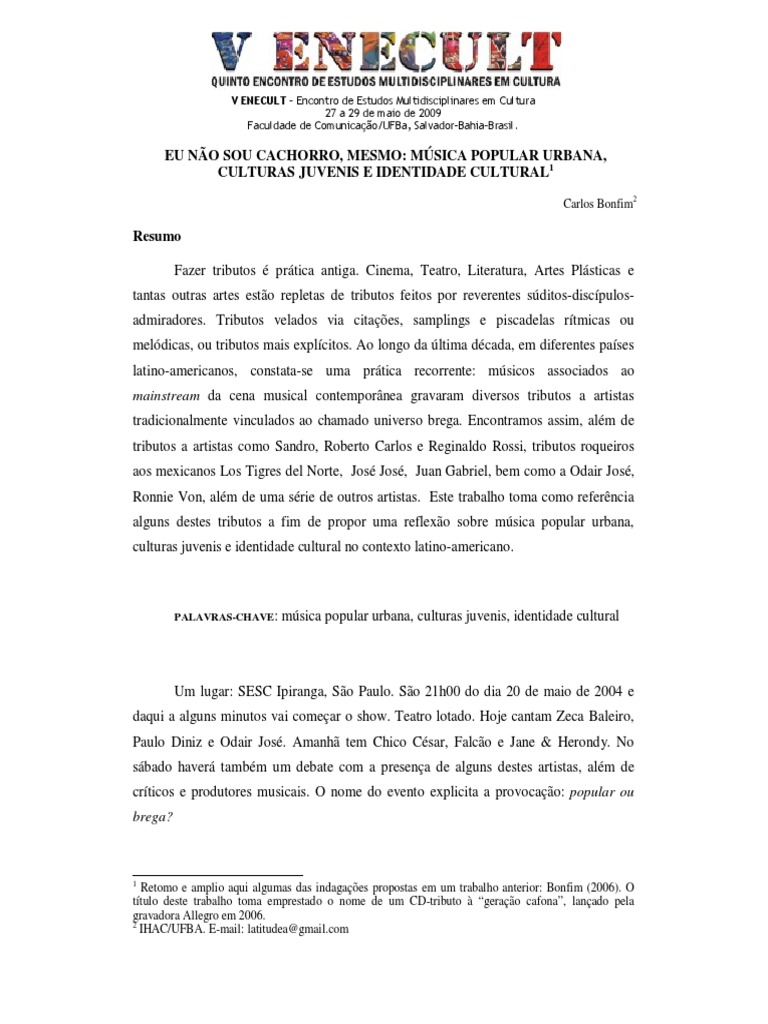 V ENECULT
QUINTO ENCONTRO DE ESTUDOS MULTIDISCIPLINARES EM CULTURA

V ENECULT - Encontro de Estudos Multidisciplinares em Cultura
27 a 29 de maio de 2009
Faculdade de Comunicação/UFBa, Salvador-Bahia-Brasil.

EU NÃO SOU CACHORRO, MESMO: MÚSICA POPULAR URBANA, CULTURAS JUVENIS E IDENTIDADE CULTURAL$^1$

Carlos Bonfim$^2$

Resumo

Fazer tributos é prática antiga. Cinema, Teatro, Literatura, Artes Plásticas e tantas outras artes estão repletas de tributos feitos por reverentes súditos-discípulos-admiradores. Tributos velados via citações, samplings e piscadelas rítmicas ou melódicas, ou tributos mais explícitos. Ao longo da última década, em diferentes países latino-americanos, constata-se uma prática recorrente: músicos associados ao mainstream da cena musical contemporânea gravaram diversos tributos a artistas tradicionalmente vinculados ao chamado universo brega. Encontramos assim, além de tributos a artistas como Sandro, Roberto Carlos e Reginaldo Rossi, tributos roqueiros aos mexicanos Los Tigres del Norte, José José, Juan Gabriel, bem como a Odair José, Ronnie Von, além de uma série de outros artistas. Este trabalho toma como referência alguns destes tributos a fim de propor uma reflexão sobre música popular urbana, culturas juvenis e identidade cultural no contexto latino-americano.

PALAVRAS-CHAVE: música popular urbana, culturas juvenis, identidade cultural

Um lugar: SESC Ipiranga, São Paulo. São 21h00 do dia 20 de maio de 2004 e daqui a alguns minutos vai começar o show. Teatro lotado. Hoje cantam Zeca Baleiro, Paulo Diniz e Odair José. Amanhã tem Chico César, Falcão e Jane & Herondy. No sábado haverá também um debate com a presença de alguns destes artistas, além de críticos e produtores musicais. O nome do evento explicita a provocação: popular ou brega?

$^1$ Retomo e amplio aqui algumas das indagações propostas em um trabalho anterior: Bonfim (2006). O título deste trabalho toma emprestado o nome de um CD-tributo à “geração cafona”, lançado pela gravadora Allegro em 2006.
$^2$ IHAC/UFBA. E-mail: latitudea@gmail.com